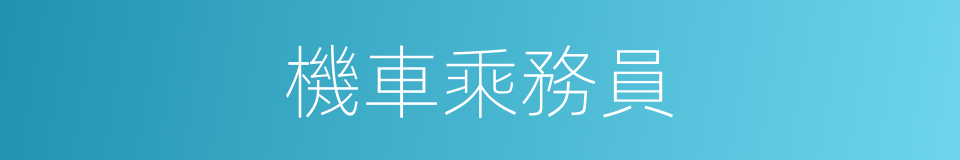 機車乘務員